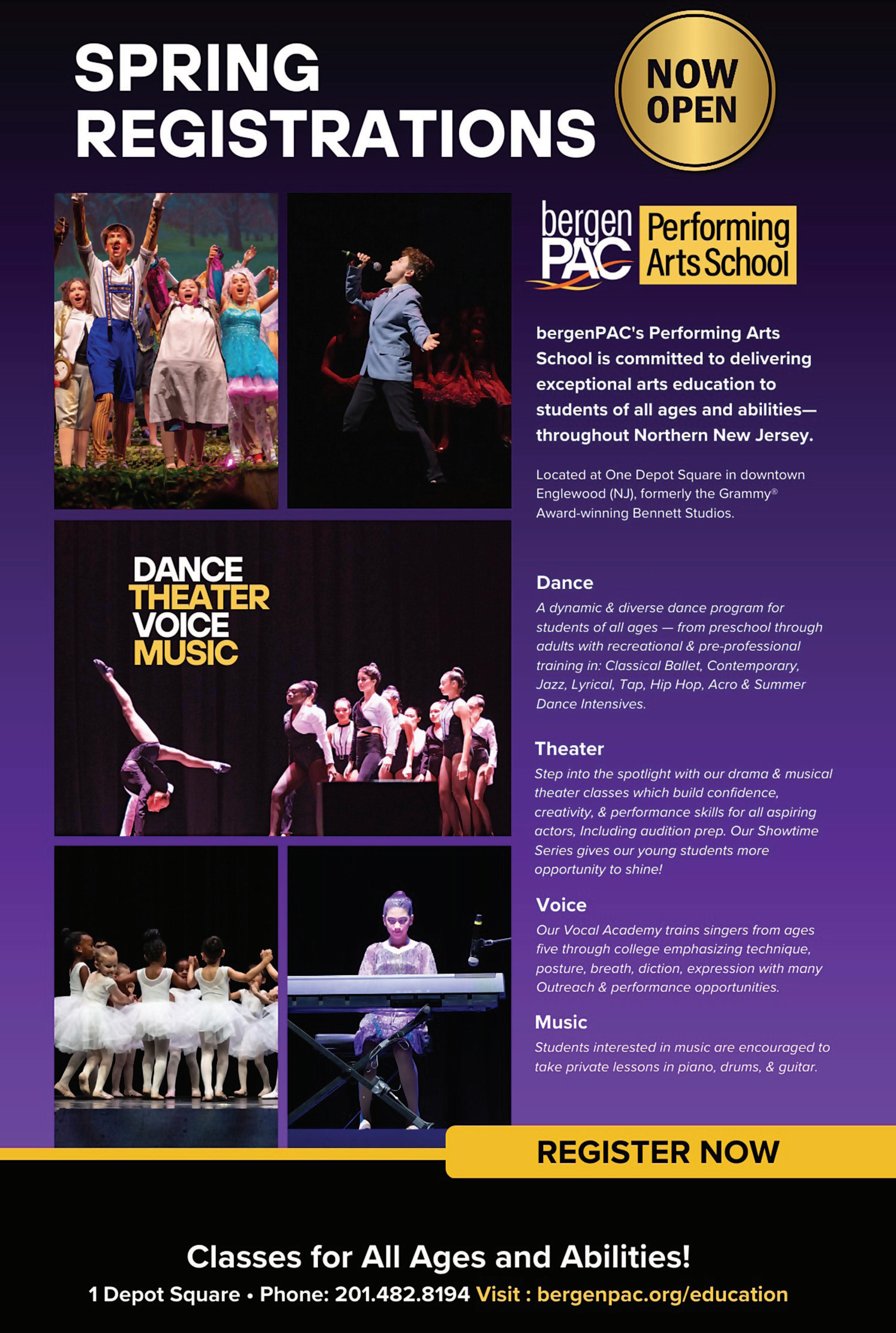 SPRING REGISTRATIONS

NOW OPEN

DANCE
THEATER
VOICE
MUSIC

bergen PAC Performing Arts School

bergenPAC's Performing Arts School is committed to delivering exceptional arts education to students of all ages and abilities—throughout Northern New Jersey.

Located at One Depot Square in downtown Englewood (NJ), formerly the Grammy® Award-winning Bennett Studios.

Dance
A dynamic & diverse dance program for students of all ages — from preschool through adults with recreational & pre-professional training in: Classical Ballet, Contemporary, Jazz, Lyrical, Tap, Hip Hop, Acro & Summer Dance Intensives.

Theater
Step into the spotlight with our drama & musical theater classes which build confidence, creativity, & performance skills for all aspiring actors, Including audition prep. Our Showtime Series gives our young students more opportunity to shine!

Voice
Our Vocal Academy trains singers from ages five through college emphasizing technique, posture, breath, diction, expression with many Outreach & performance opportunities.

Music
Students interested in music are encouraged to take private lessons in piano, drums, & guitar.

REGISTER NOW

Classes for All Ages and Abilities!
1 Depot Square • Phone: 201.482.8194 Visit : bergenpac.org/education